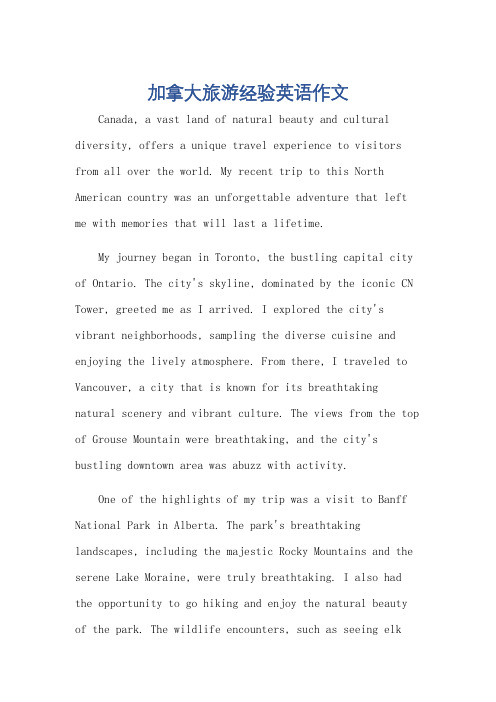 加拿大旅游经验英语作文

Canada, a vast land of natural beauty and cultural diversity, offers a unique travel experience to visitors from all over the world. My recent trip to this North American country was an unforgettable adventure that left me with memories that will last a lifetime.

My journey began in Toronto, the bustling capital city of Ontario. The city's skyline, dominated by the iconic CN Tower, greeted me as I arrived. I explored the city's vibrant neighborhoods, sampling the diverse cuisine and enjoying the lively atmosphere. From there, I traveled to Vancouver, a city that is known for its breathtaking natural scenery and vibrant culture. The views from the top of Grouse Mountain were breathtaking, and the city's bustling downtown area was abuzz with activity.

One of the highlights of my trip was a visit to Banff National Park in Alberta. The park's breathtaking landscapes, including the majestic Rocky Mountains and the serene Lake Moraine, were truly breathtaking. I also had the opportunity to go hiking and enjoy the natural beauty of the park. The wildlife encounters, such as seeing elk